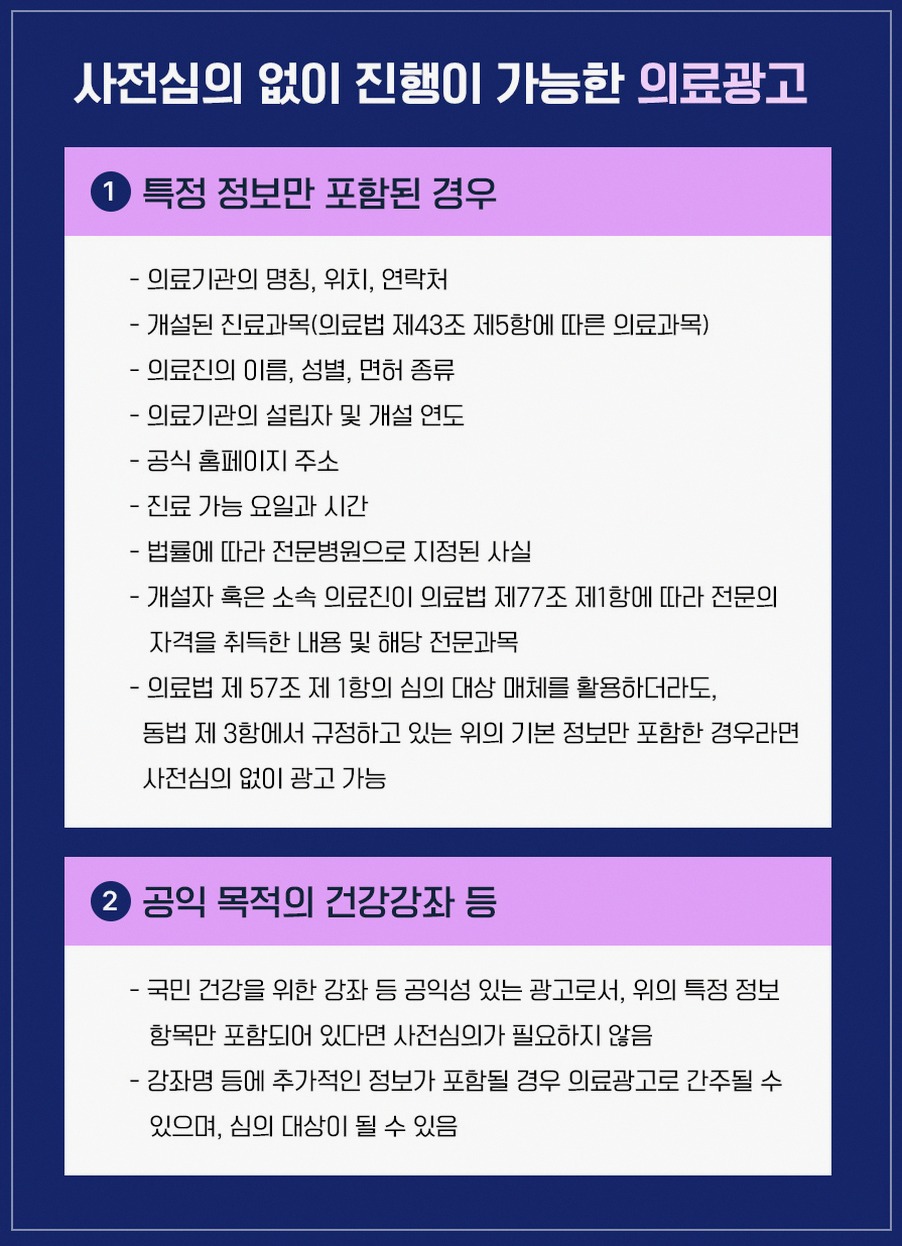 사전심의 없이 진행이 가능한 의료광고

1 특정 정보만 포함된 경우

- 의료기관의 명칭, 위치, 연락처
- 개설된 진료과목(의료법 제43조 제5항에 따른 의료과목)
- 의료진의 이름, 성별, 면허 종류
- 의료기관의 설립자 및 개설 연도
- 공식 홈페이지 주소
- 진료 가능 요일과 시간
- 법률에 따라 전문병원으로 지정된 사실
- 개설자 혹은 소속 의료진이 의료법 제77조 제1항에 따라 전문의 자격을 취득한 내용 및 해당 전문과목
- 의료법 제 57조 제 1항의 심의 대상 매체를 활용하더라도, 동법 제 3항에서 규정하고 있는 위의 기본 정보만 포함한 경우라면 사전심의 없이 광고 가능

2 공익 목적의 건강강좌 등

- 국민 건강을 위한 강좌 등 공익성 있는 광고로서, 위의 특정 정보 항목만 포함되어 있다면 사전심의가 필요하지 않음
- 강좌명 등에 추가적인 정보가 포함될 경우 의료광고로 간주될 수 있으며, 심의 대상이 될 수 있음